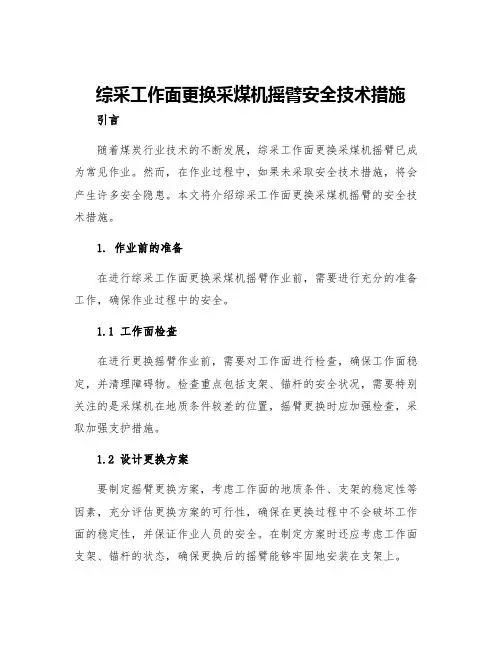 综采工作面更换采煤机摇臂安全技术措施

引言

随着煤炭行业技术的不断发展，综采工作面更换采煤机摇臂已成为常见作业。然而，在作业过程中，如果未采取安全技术措施，将会产生许多安全隐患。本文将介绍综采工作面更换采煤机摇臂的安全技术措施。

1. 作业前的准备

在进行综采工作面更换采煤机摇臂作业前，需要进行充分的准备工作，确保作业过程中的安全。

1.1 工作面检查

在进行更换摇臂作业前，需要对工作面进行检查，确保工作面稳定，并清理障碍物。检查重点包括支架、锚杆的安全状况，需要特别关注的是采煤机在地质条件较差的位置，摇臂更换时应加强检查，采取加强支护措施。

1.2 设计更换方案

要制定摇臂更换方案，考虑工作面的地质条件、支架的稳定性等因素，充分评估更换方案的可行性，确保在更换过程中不会破坏工作面的稳定性，并保证作业人员的安全。在制定方案时还应考虑工作面支架、锚杆的状态，确保更换后的摇臂能够牢固地安装在支架上。